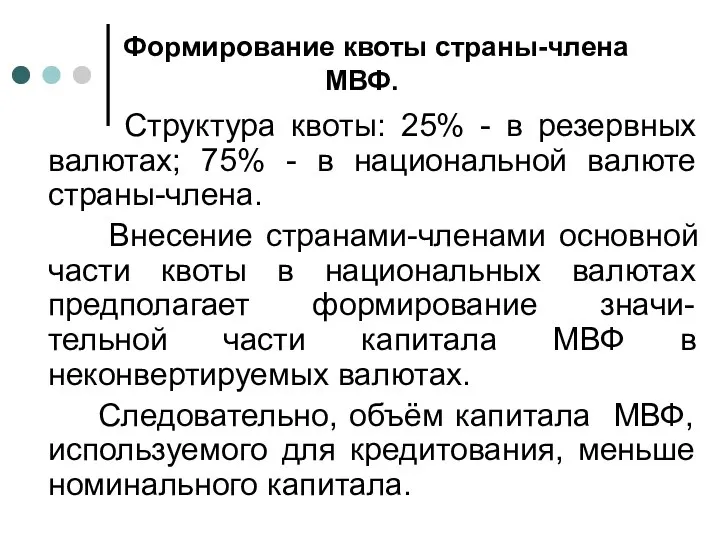 Формирование квоты страны-члена МВФ.

Структура квоты: 25% - в резервных валютах; 75% - в национальной валюте страны-члена.

Внесение странами-членами основной части квоты в национальных валютах предполагает формирование значительной части капитала МВФ в неконвертируемых валютах.

Следовательно, объём капитала МВФ, используемого для кредитования, меньше номинального капитала.